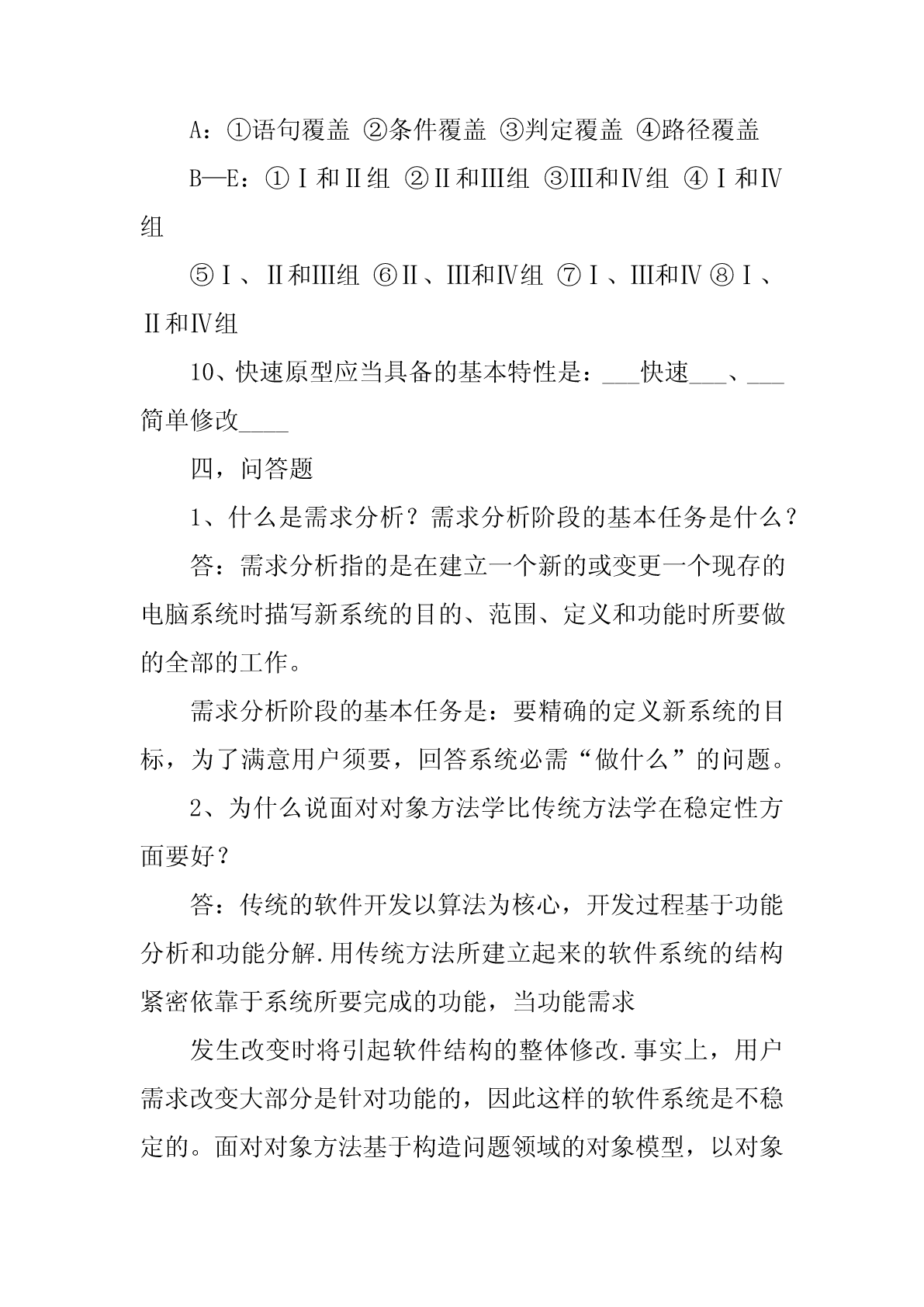 A：①语句覆盖 ②条件覆盖 ③判定覆盖 ④路径覆盖

B—E：①Ⅰ和Ⅱ组 ②Ⅱ和Ⅲ组 ③Ⅲ和Ⅳ组 ④Ⅰ和Ⅳ组

⑤Ⅰ、Ⅱ和Ⅲ组 ⑥Ⅱ、Ⅲ和Ⅳ组 ⑦Ⅰ、Ⅲ和Ⅳ ⑧Ⅰ、Ⅱ和Ⅳ组

10、快速原型应当具备的基本特性是：___快速___、___简单修改____

四，问答题

1、什么是需求分析？需求分析阶段的基本任务是什么？

答：需求分析指的是在建立一个新的或变更一个现存的电脑系统时描写新系统的目的、范围、定义和功能时所要做的全部的工作。

需求分析阶段的基本任务是：要精确的定义新系统的目标，为了满意用户须要，回答系统必需“做什么”的问题。

2、为什么说面对对象方法学比传统方法学在稳定性方面要好？

答：传统的软件开发以算法为核心，开发过程基于功能分析和功能分解.用传统方法所建立起来的软件系统的结构紧密依靠于系统所要完成的功能，当功能需求

发生改变时将引起软件结构的整体修改.事实上，用户需求改变大部分是针对功能的，因此这样的软件系统是不稳定的。面对对象方法基于构造问题领域的对象模型，以对象